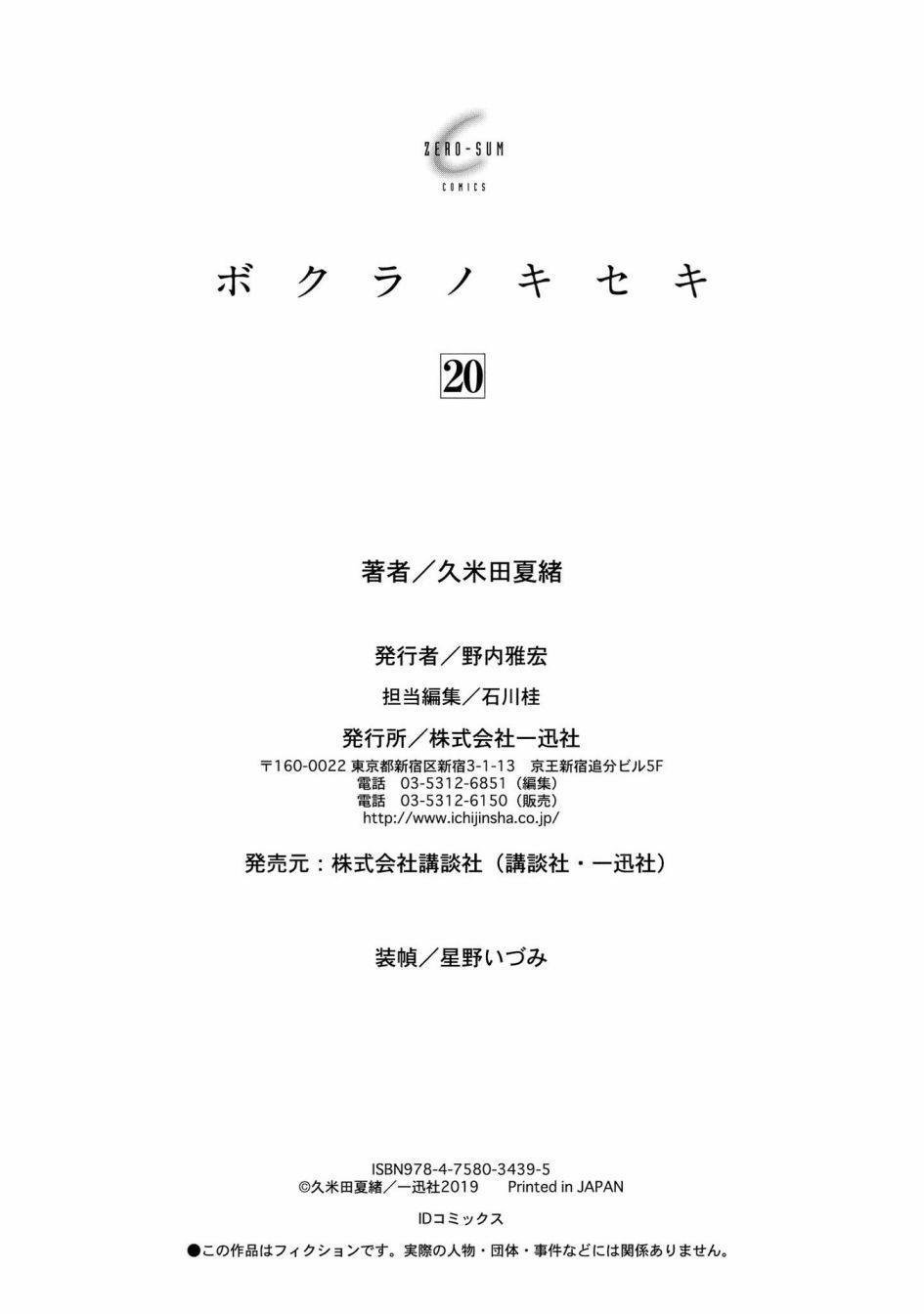 ZERO-SUM
COMICS

ボクラノキセキ

20

著者／久米田夏緒

発行者／野内雅宏

担当編集／石川桂

発行所／株式会社一迅社
〒160-0022 東京都新宿区新宿3-1-13　京王新宿追分ビル5F
電話　03-5312-6851（編集）
電話　03-5312-6150（販売）
http://www.ichijinsha.co.jp/

発売元：株式会社講談社（講談社・一迅社）

装幀／星野いづみ

ISBN978-4-7580-3439-5
©久米田夏緒／一迅社2019　Printed in JAPAN

IDコミックス

●この作品はフィクションです。実際の人物・団体・事件などには関係ありません。